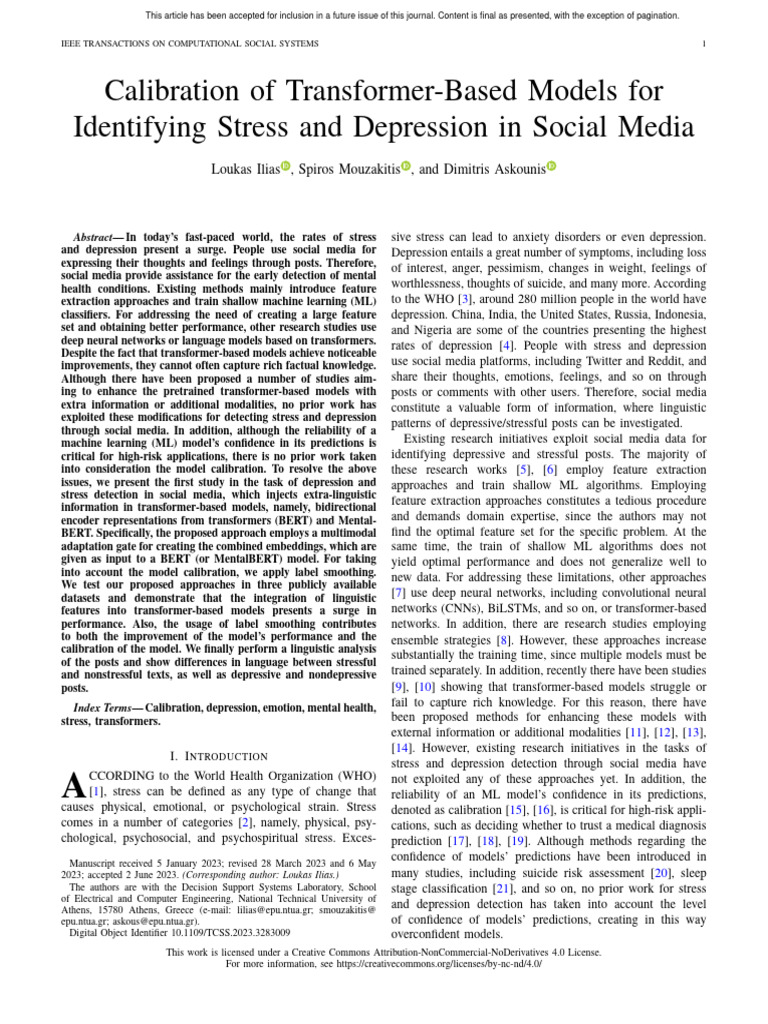 This article has been accepted for inclusion in a future issue of this journal. Content is final as presented, with the exception of pagination.

IEEE TRANSACTIONS ON COMPUTATIONAL SOCIAL SYSTEMS 1

Calibration of Transformer-Based Models for Identifying Stress and Depression in Social Media

Loukas Ilias, Spiros Mouzakitis, and Dimitris Askounis

Abstract— In today's fast-paced world, the rates of stress and depression present a surge. People use social media for expressing their thoughts and feelings through posts. Therefore, social media provide assistance for the early detection of mental health conditions. Existing methods mainly introduce feature extraction approaches and train shallow machine learning (ML) classifiers. For addressing the need of creating a large feature set and obtaining better performance, other research studies use deep neural networks or language models based on transformers. Despite the fact that transformer-based models achieve noticeable improvements, they cannot often capture rich factual knowledge. Although there have been proposed a number of studies aiming to enhance the pretrained transformer-based models with extra information or additional modalities, no prior work has exploited these modifications for detecting stress and depression through social media. In addition, although the reliability of a machine learning (ML) model's confidence in its predictions is critical for high-risk applications, there is no prior work taken into consideration the model calibration. To resolve the above issues, we present the first study in the task of depression and stress detection in social media, which injects extra-linguistic information in transformer-based models, namely, bidirectional encoder representations from transformers (BERT) and MentalBERT. Specifically, the proposed approach employs a multimodal adaptation gate for creating the combined embeddings, which are given as input to a BERT (or MentalBERT) model. For taking into account the model calibration, we apply label smoothing. We test our proposed approaches in three publicly available datasets and demonstrate that the integration of linguistic features into transformer-based models presents a surge in performance. Also, the usage of label smoothing contributes to both the improvement of the model's performance and the calibration of the model. We finally perform a linguistic analysis of the posts and show differences in language between stressful and nonstressful texts, as well as depressive and nondepressive posts.

Index Terms— Calibration, depression, emotion, mental health, stress, transformers.

I. INTRODUCTION

ACCORDING to the World Health Organization (WHO) [1], stress can be defined as any type of change that causes physical, emotional, or psychological strain. Stress comes in a number of categories [2], namely, physical, psychological, psychosocial, and psychospiritual stress. Excessive stress can lead to anxiety disorders or even depression. Depression entails a great number of symptoms, including loss of interest, anger, pessimism, changes in weight, feelings of worthlessness, thoughts of suicide, and many more. According to the WHO [3], around 280 million people in the world have depression. China, India, the United States, Russia, Indonesia, and Nigeria are some of the countries presenting the highest rates of depression [4]. People with stress and depression use social media platforms, including Twitter and Reddit, and share their thoughts, emotions, feelings, and so on through posts or comments with other users. Therefore, social media constitute a valuable form of information, where linguistic patterns of depressive/stressful posts can be investigated.

Existing research initiatives exploit social media data for identifying depressive and stressful posts. The majority of these research works [5], [6] employ feature extraction approaches and train shallow ML algorithms. Employing feature extraction approaches constitutes a tedious procedure and demands domain expertise, since the authors may not find the optimal feature set for the specific problem. At the same time, the train of shallow ML algorithms does not yield optimal performance and does not generalize well to new data. For addressing these limitations, other approaches [7] use deep neural networks, including convolutional neural networks (CNNs), BiLSTMs, and so on, or transformer-based networks. In addition, there are research studies employing ensemble strategies [8]. However, these approaches increase substantially the training time, since multiple models must be trained separately. In addition, recently there have been studies [9], [10] showing that transformer-based models struggle or fail to capture rich knowledge. For this reason, there have been proposed methods for enhancing these models with external information or additional modalities [11], [12], [13], [14]. However, existing research initiatives in the tasks of stress and depression detection through social media have not exploited any of these approaches yet. In addition, the reliability of an ML model's confidence in its predictions, denoted as calibration [15], [16], is critical for high-risk applications, such as deciding whether to trust a medical diagnosis prediction [17], [18], [19]. Although methods regarding the confidence of models' predictions have been introduced in many studies, including suicide risk assessment [20], sleep stage classification [21], and so on, no prior work for stress and depression detection has taken into account the level of confidence of models' predictions, creating in this way overconfident models.

Manuscript received 5 January 2023; revised 28 March 2023 and 6 May 2023; accepted 2 June 2023. (Corresponding author: Loukas Ilias.)
The authors are with the Decision Support Systems Laboratory, School of Electrical and Computer Engineering, National Technical University of Athens, 15780 Athens, Greece (e-mail: lilias@epu.ntua.gr; smouzakitis@epu.ntua.gr; askous@epu.ntua.gr).
Digital Object Identifier 10.1109/TCSS.2023.3283009

This work is licensed under a Creative Commons Attribution-NonCommercial-NoDerivatives 4.0 License.
For more information, see https://creativecommons.org/licenses/by-nc-nd/4.0/